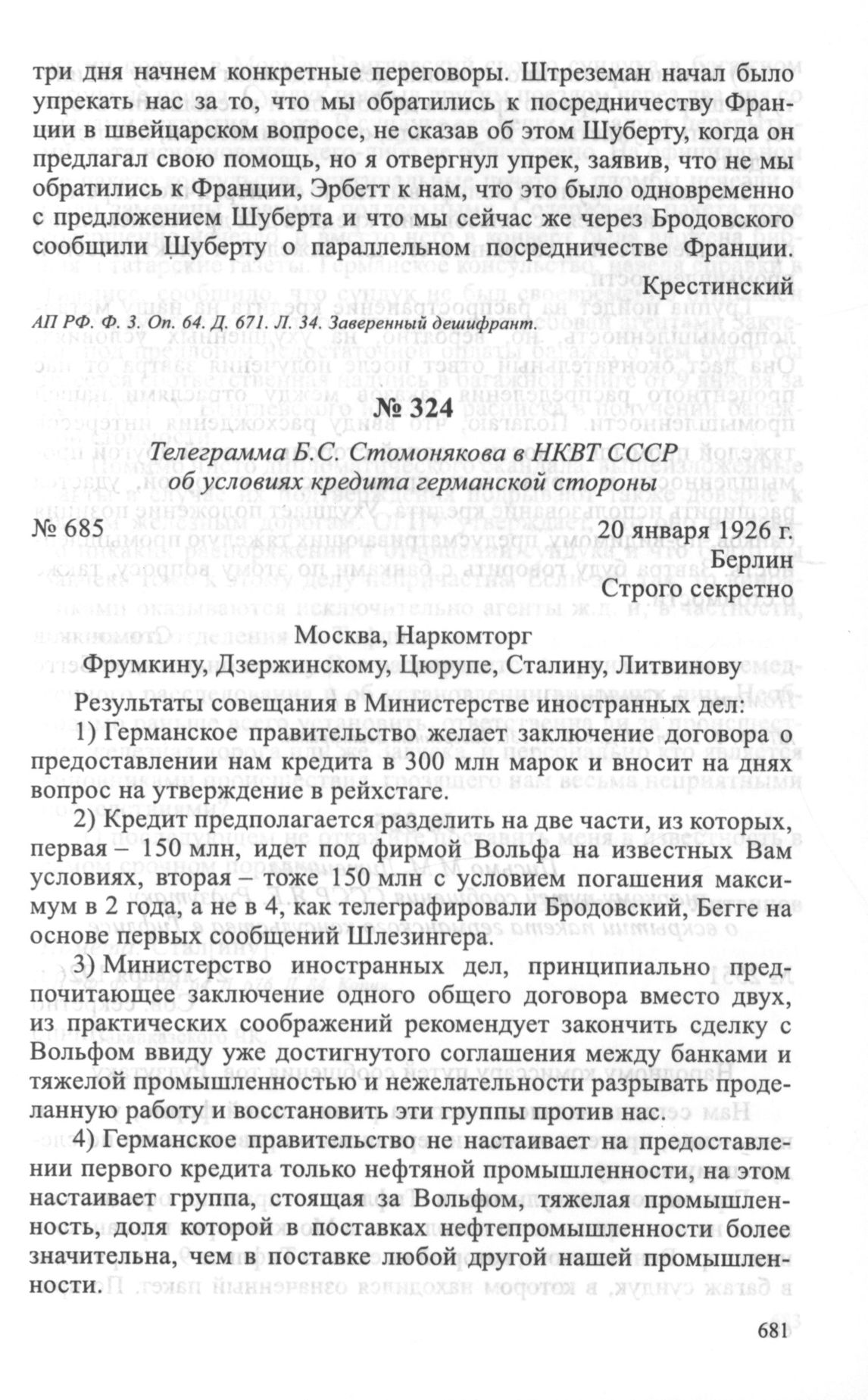 три дня начнем конкретные переговоры. Штреземан начал было упрекать нас за то, что мы обратились к посредничеству Франции в швейцарском вопросе, не сказав об этом Шуберту, когда он предлагал свою помощь, но я отвергнул упрек, заявив, что не мы обратились к Франции, Эрбетт к нам, что это было одновременно с предложением Шуберта и что мы сейчас же через Бродовского сообщили Шуберту о параллельном посредничестве Франции.

Крестинский

АП РФ. Ф. 3. Оп. 64. Д. 671. Л. 34. Заверенный дешифрант.

№ 324

Телеграмма Б.С. Стомонякова в НКВТ СССР об условиях кредита германской стороны

№ 685

20 января 1926 г.
Берлин
Строго секретно

Москва, Наркомторг
Фрумкину, Дзержинскому, Цюрупе, Сталину, Литвинову

Результаты совещания в Министерстве иностранных дел:

1) Германское правительство желает заключение договора о предоставлении нам кредита в 300 млн марок и вносит на днях вопрос на утверждение в рейхстаге.

2) Кредит предполагается разделить на две части, из которых, первая – 150 млн, идет под фирмой Вольфа на известных Вам условиях, вторая – тоже 150 млн с условием погашения максимум в 2 года, а не в 4, как телеграфировали Бродовский, Бегге на основе первых сообщений Шлезингера.

3) Министерство иностранных дел, принципиально предпочитающее заключение одного общего договора вместо двух, из практических соображений рекомендует закончить сделку с Вольфом ввиду уже достигнутого соглашения между банками и тяжелой промышленностью и нежелательности разрывать проделанную работу и восстановить эти группы против нас.

4) Германское правительство не настаивает на предоставлении первого кредита только нефтяной промышленности, на этом настаивает группа, стоящая за Вольфом, тяжелая промышленность, доля которой в поставках нефтепромышленности более значительна, чем в поставке любой другой нашей промышленности.

681